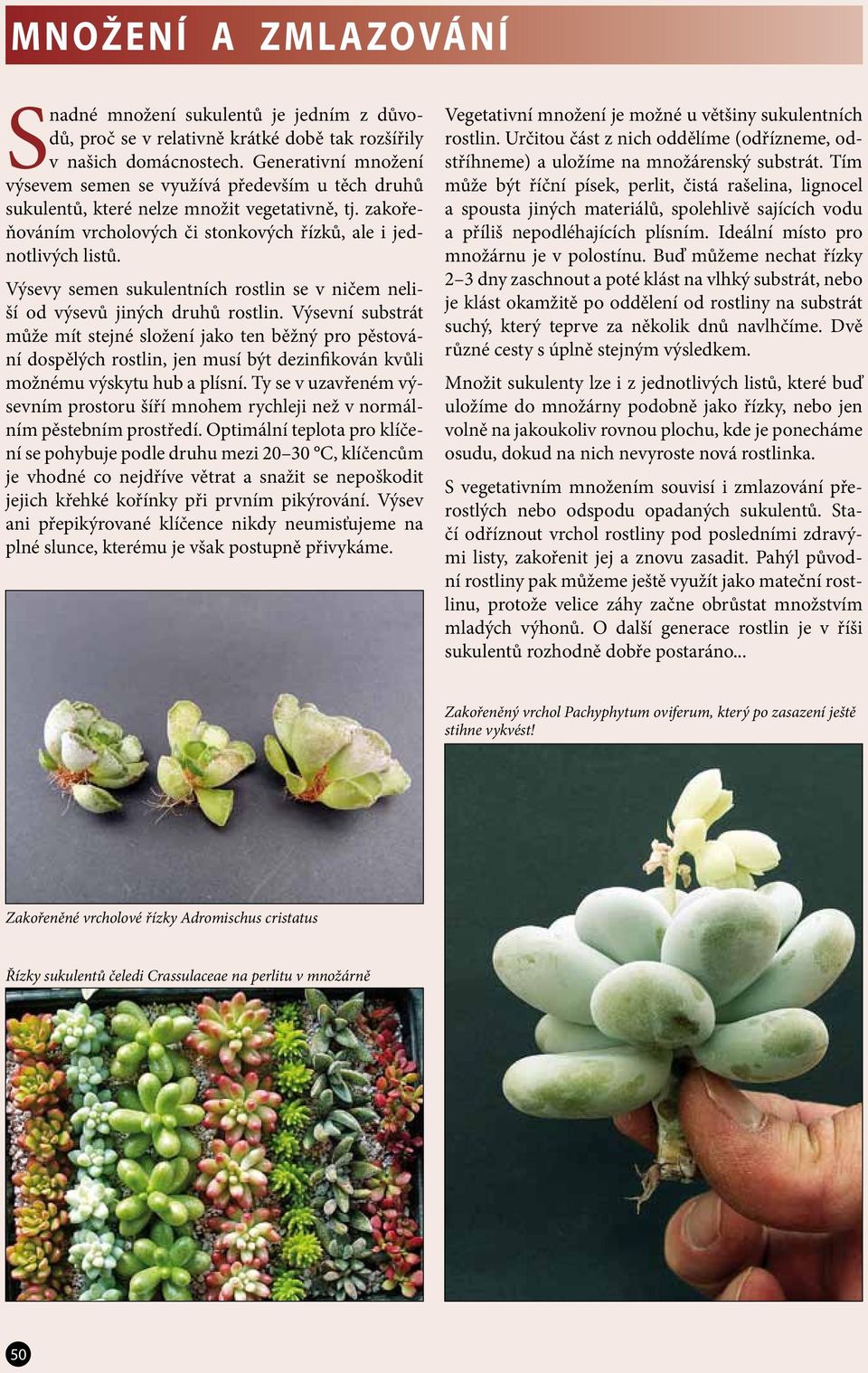 MNOŽENÍ A ZMLAZOVÁNÍ

Snadné množení sukulentů je jedním z důvodů, proč se v relativně krátké době tak rozšířily v našich domácnostech. Generativní množení výsevem semen se využívá především u těch druhů sukulentů, které nelze množit vegetativně, tj. zakořeňováním vrcholových či stonkových řízků, ale i jednotlivých listů.

Výsevy semen sukulentních rostlin se v ničem neliší od výsevů jiných druhů rostlin. Výsevní substrát může mít stejné složení jako ten běžný pro pěstování dospělých rostlin, jen musí být dezinfikován kvůli možnému výskytu hub a plísní. Ty se v uzavřeném výsevním prostoru šíří mnohem rychleji než v normálním pěstebním prostředí. Optimální teplota pro klíčení se pohybuje podle druhu mezi 20–30 °C, klíčencům je vhodné co nejdříve větrat a snažit se nepoškodit jejich křehké kořínky při prvním pikýrování. Výsev ani přepikýrované klíčence nikdy neumisťujeme na plné slunce, kterému je však postupně přivykáme.

Zakořeněné vrcholové řízky Adromischus cristatus

Řízky sukulentů čeledi Crassulaceae na perlitu v množárně

Vegetativní množení je možné u většiny sukulentních rostlin. Určitou část z nich oddělíme (odřízneme, odstříhneme) a uložíme na množárenský substrát. Tím může být říční písek, perlit, čistá rašelina, lignocel a spousta jiných materiálů, spolehlivě sajících vodu a příliš nepodléhajících plísním. Ideální místo pro množárnu je v polostínu. Buď můžeme nechat řízky 2–3 dny zaschnout a poté klást na vlhký substrát, nebo je klást okamžitě po oddělení od rostliny na substrát suchý, který teprve za několik dnů navlhčíme. Dvě různé cesty s úplně stejným výsledkem.

Množit sukulenty lze i z jednotlivých listů, které buď uložíme do množárny podobně jako řízky, nebo jen volně na jakoukoliv rovnou plochu, kde je ponecháme osudu, dokud na nich nevyroste nová rostlinka.

S vegetativním množením souvisí i zmlazování přerostlých nebo odspodu opadaných sukulentů. Stačí odříznout vrchol rostliny pod posledními zdravými listy, zakořenit jej a znovu zasadit. Pahýl původní rostliny pak můžeme ještě využít jako mateční rostlinu, protože velice záhy začne obrůstat množstvím mladých výhonů. O další generace rostlin je v říši sukulentů rozhodně dobře postaráno...

Zakořeněný vrchol Pachyphytum oviferum, který po zasazení ještě stihne vykvést!

50